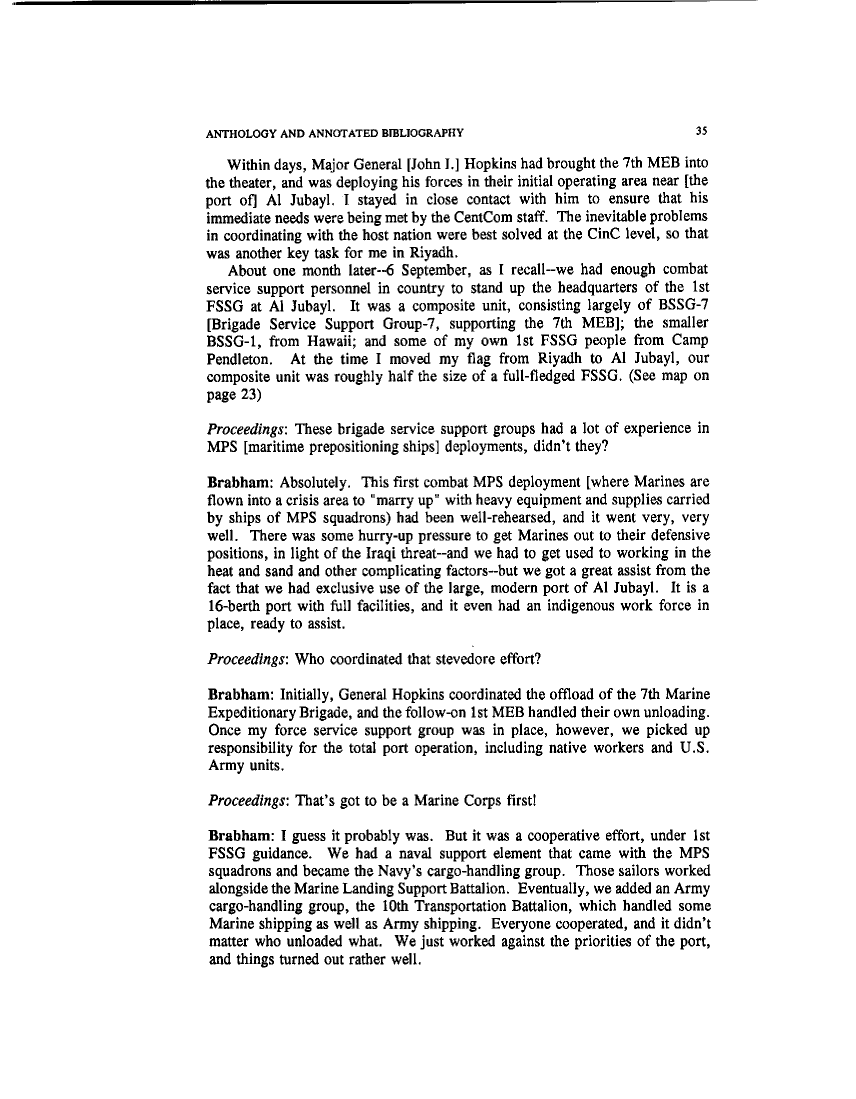 ANTHOLOGY AND ANNOTATED BIBLIOGRAPHY 35

Within days, Major General [John I.] Hopkins had brought the 7th MEB into the theater, and was deploying his forces in their initial operating area near [the port of] Al Jubayl. I stayed in close contact with him to ensure that his immediate needs were being met by the CentCom staff. The inevitable problems in coordinating with the host nation were best solved at the CinC level, so that was another key task for me in Riyadh.

About one month later--6 September, as I recall--we had enough combat service support personnel in country to stand up the headquarters of the 1st FSSG at Al Jubayl. It was a composite unit, consisting largely of BSSG-7 [Brigade Service Support Group-7, supporting the 7th MEB]; the smaller BSSG-1, from Hawaii; and some of my own 1st FSSG people from Camp Pendleton. At the time I moved my flag from Riyadh to Al Jubayl, our composite unit was roughly half the size of a full-fledged FSSG. (See map on page 23)

Proceedings: These brigade service support groups had a lot of experience in MPS [maritime prepositioning ships] deployments, didn't they?

Brabham: Absolutely. This first combat MPS deployment [where Marines are flown into a crisis area to "marry up" with heavy equipment and supplies carried by ships of MPS squadrons) had been well-rehearsed, and it went very, very well. There was some hurry-up pressure to get Marines out to their defensive positions, in light of the Iraqi threat--and we had to get used to working in the heat and sand and other complicating factors--but we got a great assist from the fact that we had exclusive use of the large, modern port of Al Jubayl. It is a 16-berth port with full facilities, and it even had an indigenous work force in place, ready to assist.

Proceedings: Who coordinated that stevedore effort?

Brabham: Initially, General Hopkins coordinated the offload of the 7th Marine Expeditionary Brigade, and the follow-on 1st MEB handled their own unloading. Once my force service support group was in place, however, we picked up responsibility for the total port operation, including native workers and U.S. Army units.

Proceedings: That's got to be a Marine Corps first!

Brabham: I guess it probably was. But it was a cooperative effort, under 1st FSSG guidance. We had a naval support element that came with the MPS squadrons and became the Navy's cargo-handling group. Those sailors worked alongside the Marine Landing Support Battalion. Eventually, we added an Army cargo-handling group, the 10th Transportation Battalion, which handled some Marine shipping as well as Army shipping. Everyone cooperated, and it didn't matter who unloaded what. We just worked against the priorities of the port, and things turned out rather well.